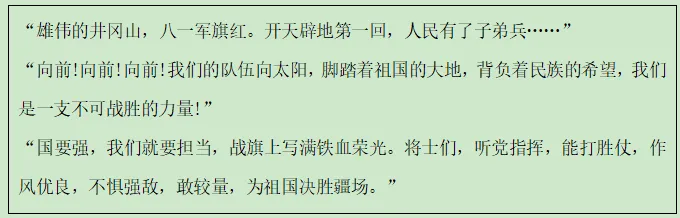 “雄伟的井冈山，八一军旗红。开天辟地第一回，人民有了子弟兵……”

“向前!向前!向前!我们的队伍向太阳，脚踏着祖国的大地，背负着民族的希望，我们是一支不可战胜的力量!”

“国要强，我们就要担当，战旗上写满铁血荣光。将士们，听党指挥，能打胜仗，作风优良，不惧强敌，敢较量，为祖国决胜疆场。”